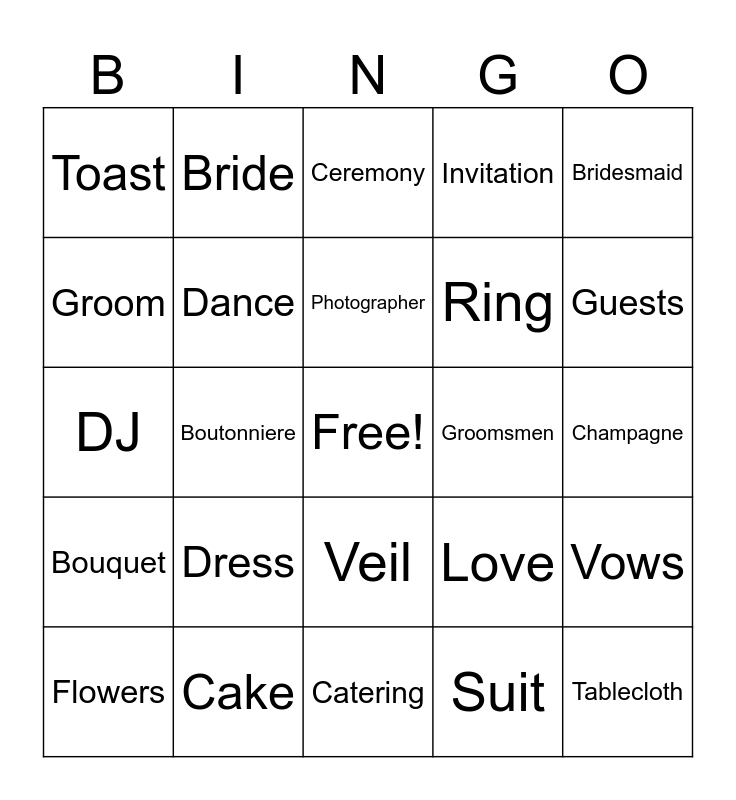 | B | I | N | G | O |
|---|---|---|---|---|
| Toast | Bride | Ceremony | Invitation | Bridesmaid |
| Groom | Dance | Photographer | Ring | Guests |
| DJ | Boutonniere | Free! | Groomsmen | Champagne |
| Bouquet | Dress | Veil | Love | Vows |
| Flowers | Cake | Catering | Suit | Tablecloth |